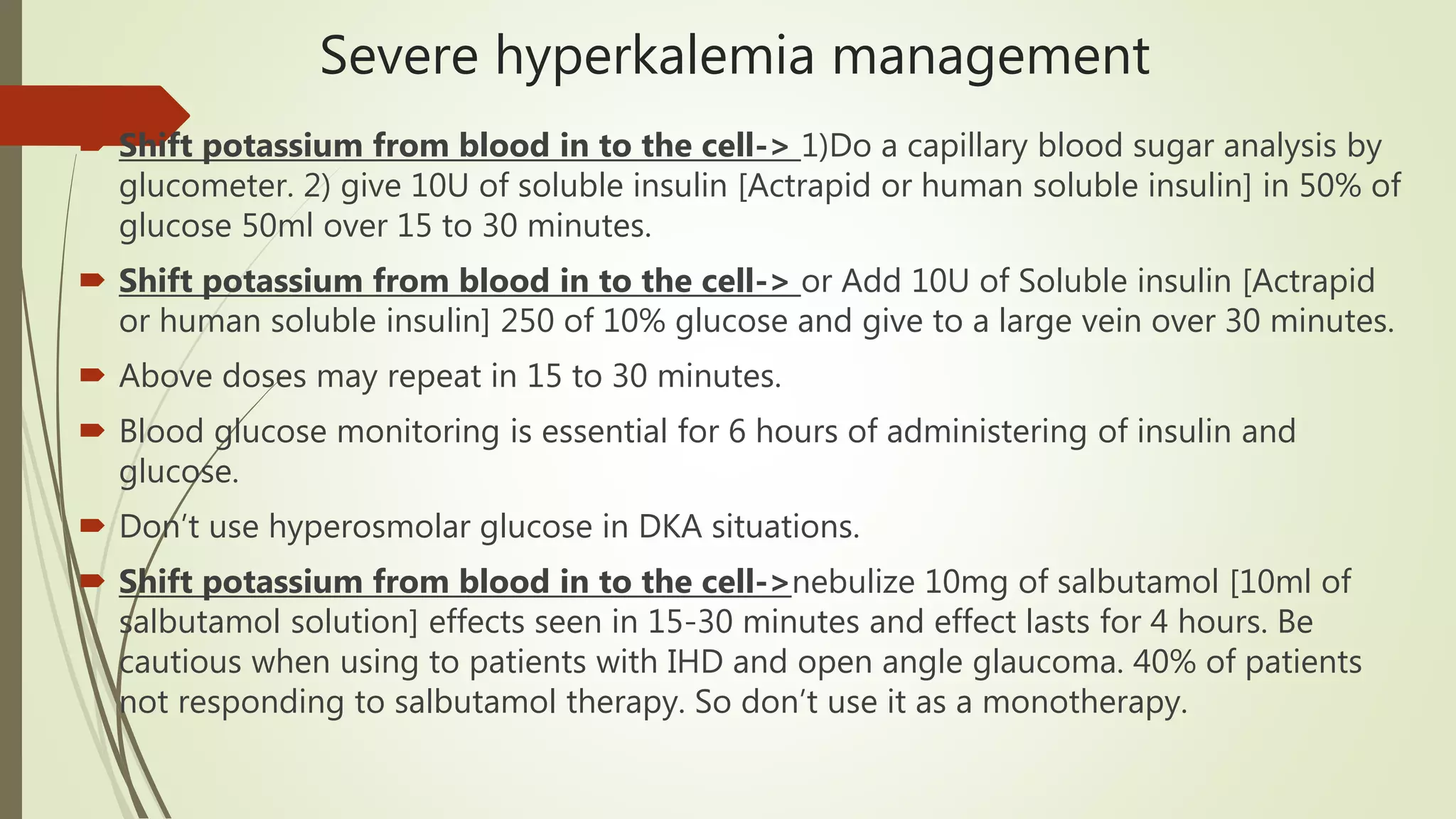 Severe hyperkalemia management

Shift potassium from blood in to the cell-> 1)Do a capillary blood sugar analysis by glucometer. 2) give 10U of soluble insulin [Actrapid or human soluble insulin] in 50% of glucose 50ml over 15 to 30 minutes.

Shift potassium from blood in to the cell-> or Add 10U of Soluble insulin [Actrapid or human soluble insulin] 250 of 10% glucose and give to a large vein over 30 minutes.

Above doses may repeat in 15 to 30 minutes.

Blood glucose monitoring is essential for 6 hours of administering of insulin and glucose.

Don't use hyperosmolar glucose in DKA situations.

Shift potassium from blood in to the cell->nebulize 10mg of salbutamol [10ml of salbutamol solution] effects seen in 15-30 minutes and effect lasts for 4 hours. Be cautious when using to patients with IHD and open angle glaucoma. 40% of patients not responding to salbutamol therapy. So don't use it as a monotherapy.